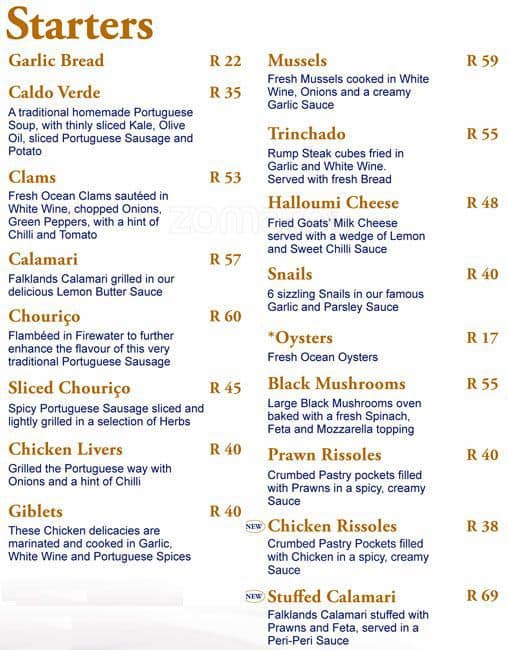 Starters

Garlic Bread R 22

Caldo Verde R 35
A traditional homemade Portuguese Soup, with thinly sliced Kale, Olive Oil, sliced Portuguese Sausage and Potato

Clams R 53
Fresh Ocean Clams sautéed in White Wine, chopped Onions, Green Peppers, with a hint of Chilli and Tomato

Calamari R 57
Falklands Calamari grilled in our delicious Lemon Butter Sauce

Chouriço R 60
Flambéed in Firewater to further enhance the flavour of this very traditional Portuguese Sausage

Sliced Chouriço R 45
Spicy Portuguese Sausage sliced and lightly grilled in a selection of Herbs

Chicken Livers R 40
Grilled the Portuguese way with Onions and a hint of Chilli

Giblets R 40
These Chicken delicacies are marinated and cooked in Garlic, White Wine and Portuguese Spices

Mussels R 59
Fresh Mussels cooked in White Wine, Onions and a creamy Garlic Sauce

Trinchado R 55
Rump Steak cubes fried in Garlic and White Wine. Served with fresh Bread

Halloumi Cheese R 48
Fried Goats' Milk Cheese served with a wedge of Lemon and Sweet Chilli Sauce

Snails R 40
6 sizzling Snails in our famous Garlic and Parsley Sauce

*Oysters R 17
Fresh Ocean Oysters

Black Mushrooms R 55
Large Black Mushrooms oven baked with a fresh Spinach, Feta and Mozzarella topping

Prawn Rissoles R 40
Crumbed Pastry pockets filled with Prawns in a spicy, creamy Sauce

NEW Chicken Rissoles R 38
Crumbed Pastry Pockets filled with Chicken in a spicy, creamy Sauce

NEW Stuffed Calamari R 69
Falklands Calamari stuffed with Prawns and Feta, served in a Peri-Peri Sauce